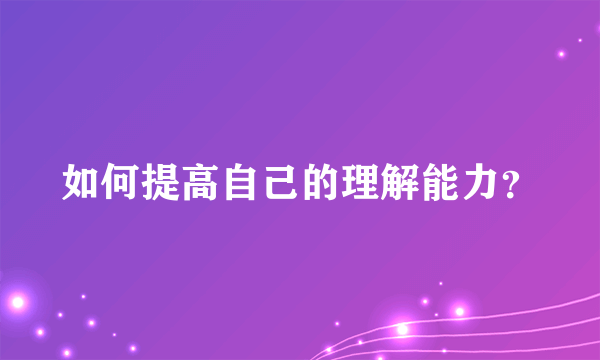 如何提高自己的理解能力？